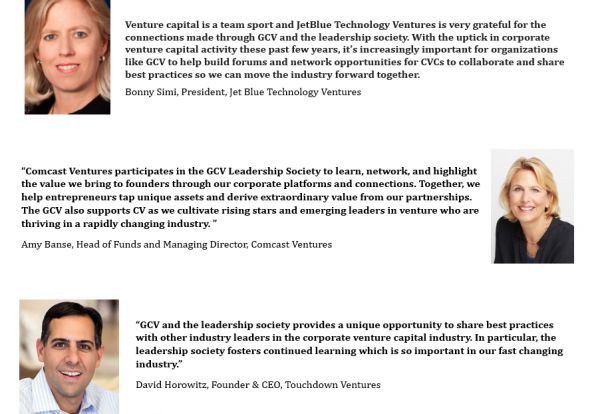 Venture capital is a team sport and JetBlue Technology Ventures is very grateful for the connections made through GCV and the leadership society. With the uptick in corporate venture capital activity these past few years, it's increasingly important for organizations like GCV to help build forums and network opportunities for CVCs to collaborate and share best practices so we can move the industry forward together.

Bonny Simi, President, Jet Blue Technology Ventures

"Comcast Ventures participates in the GCV Leadership Society to learn, network, and highlight the value we bring to founders through our corporate platforms and connections. Together, we help entrepreneurs tap unique assets and derive extraordinary value from our partnerships. The GCV also supports CV as we cultivate rising stars and emerging leaders in venture who are thriving in a rapidly changing industry. "

Amy Banse, Head of Funds and Managing Director, Comcast Ventures

"GCV and the leadership society provides a unique opportunity to share best practices with other industry leaders in the corporate venture capital industry. In particular, the leadership society fosters continued learning which is so important in our fast changing industry."

David Horowitz, Founder & CEO, Touchdown Ventures